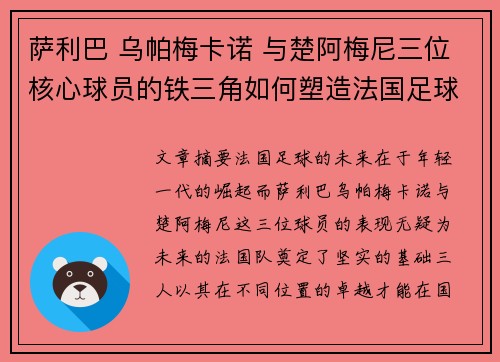 萨利巴 乌帕梅卡诺 与楚阿梅尼三位核心球员的铁三角如何塑造法国足球

文章摘要法国足球的未来在于年轻一代的崛起而萨利巴乌帕梅卡诺与楚阿梅尼这三位球员的表现无疑为未来的法国队奠定了坚实的基础三人以其在不同位置的卓越才能在国